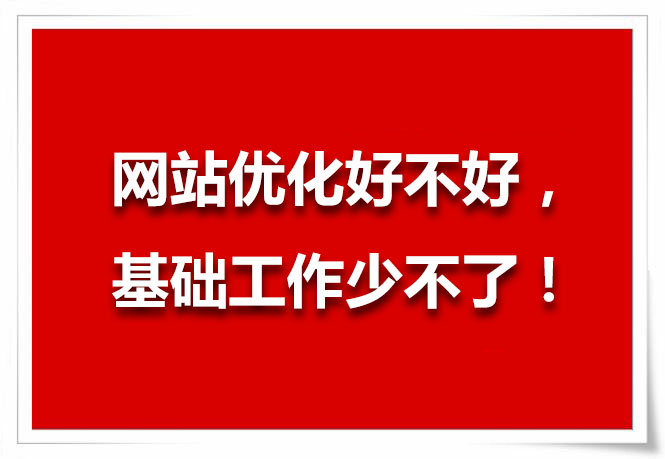 网站优化好不好，
基础工作少不了！